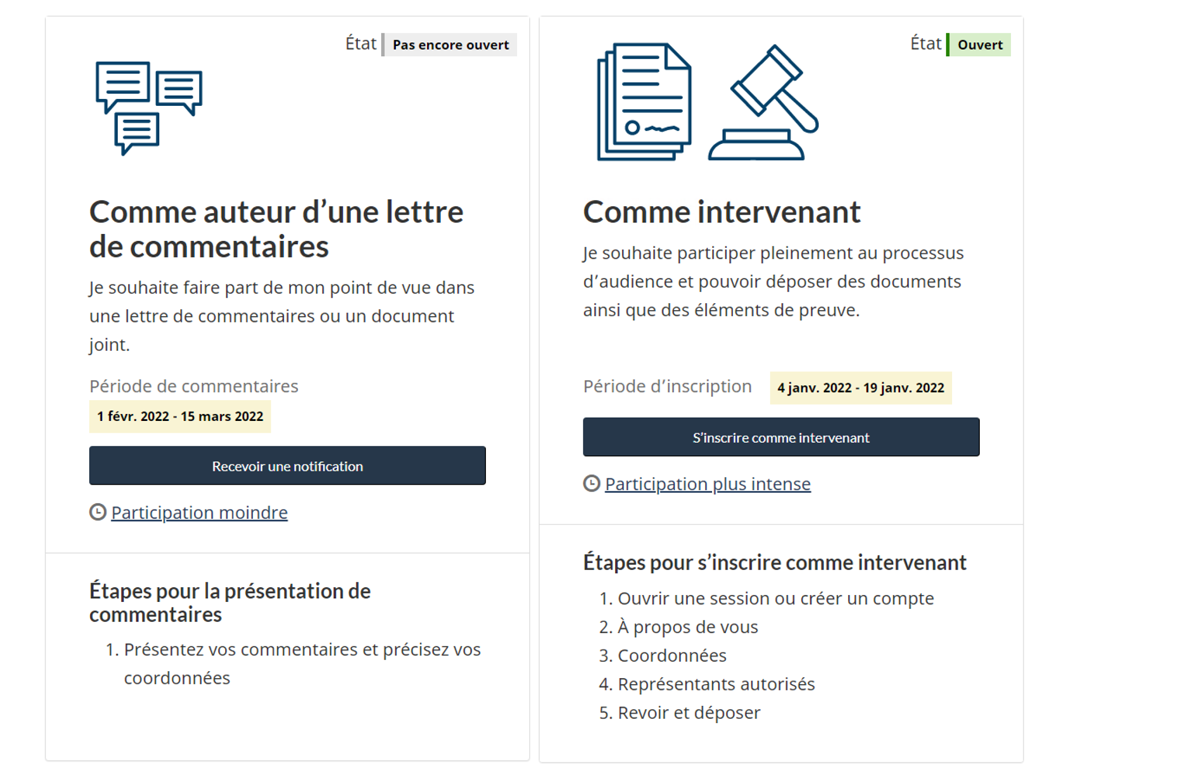 État Pas encore ouvert

Comme auteur d’une lettre de commentaires

Je souhaite faire part de mon point de vue dans une lettre de commentaires ou un document joint.

Période de commentaires
1 févr. 2022 - 15 mars 2022

Recevoir une notification

Participation moindre

Étapes pour la présentation de commentaires

1. Présentez vos commentaires et précisez vos coordonnées

État Ouvert

Comme intervenant

Je souhaite participer pleinement au processus d’audience et pouvoir déposer des documents ainsi que des éléments de preuve.

Période d’inscription 4 janv. 2022 - 19 janv. 2022

S’inscrire comme intervenant

Participation plus intense

Étapes pour s’inscrire comme intervenant

1. Ouvrir une session ou créer un compte
2. À propos de vous
3. Coordonnées
4. Représentants autorisés
5. Revoir et déposer